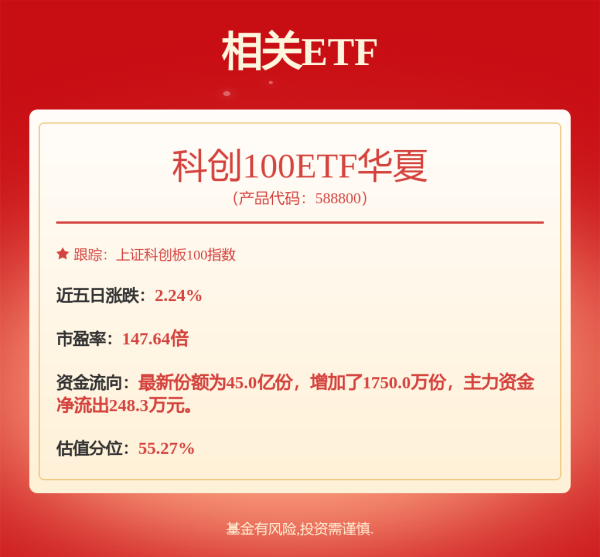 相关ETF

科创100ETF华夏
（产品代码：588800）

跟踪：上证科创板100指数

近五日涨跌：2.24%

市盈率：147.64倍

资金流向：最新份额为45.0亿份，增加了1750.0万份，主力资金净流出248.3万元。

估值分位：55.27%

基金有风险,投资需谨慎.